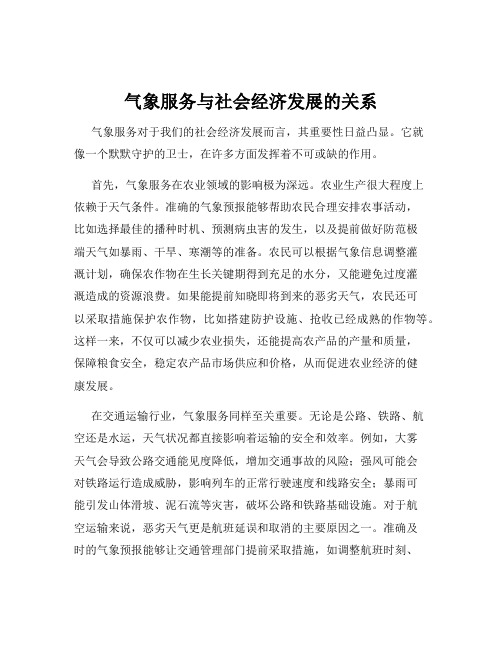 气象服务与社会经济发展的关系

气象服务对于我们的社会经济发展而言，其重要性日益凸显。它就像一个默默守护的卫士，在许多方面发挥着不可或缺的作用。

首先，气象服务在农业领域的影响极为深远。农业生产很大程度上依赖于天气条件。准确的气象预报能够帮助农民合理安排农事活动，比如选择最佳的播种时机、预测病虫害的发生，以及提前做好防范极端天气如暴雨、干旱、寒潮等的准备。农民可以根据气象信息调整灌溉计划，确保农作物在生长关键期得到充足的水分，又能避免过度灌溉造成的资源浪费。如果能提前知晓即将到来的恶劣天气，农民还可以采取措施保护农作物，比如搭建防护设施、抢收已经成熟的作物等。这样一来，不仅可以减少农业损失，还能提高农产品的产量和质量，保障粮食安全，稳定农产品市场供应和价格，从而促进农业经济的健康发展。

在交通运输行业，气象服务同样至关重要。无论是公路、铁路、航空还是水运，天气状况都直接影响着运输的安全和效率。例如，大雾天气会导致公路交通能见度降低，增加交通事故的风险；强风可能会对铁路运行造成威胁，影响列车的正常行驶速度和线路安全；暴雨可能引发山体滑坡、泥石流等灾害，破坏公路和铁路基础设施。对于航空运输来说，恶劣天气更是航班延误和取消的主要原因之一。准确及时的气象预报能够让交通管理部门提前采取措施，如调整航班时刻、